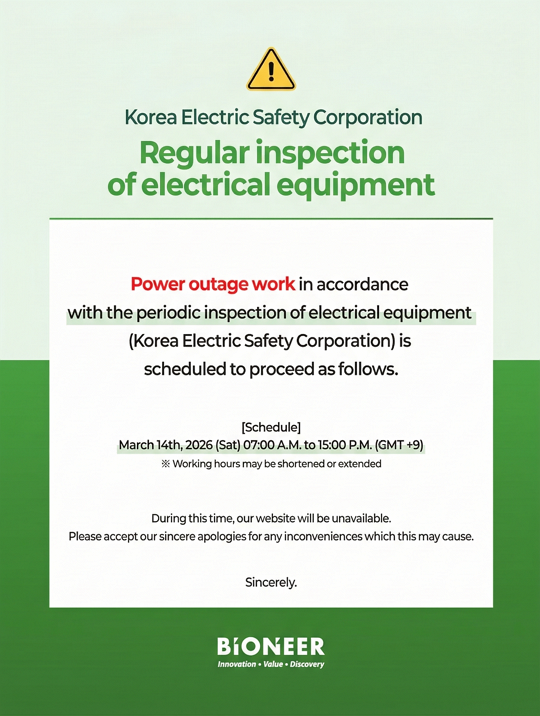 Korea Electric Safety Corporation

Regular inspection of electrical equipment

Power outage work in accordance with the periodic inspection of electrical equipment (Korea Electric Safety Corporation) is scheduled to proceed as follows.

[Schedule]
March 14th, 2026 (Sat) 07:00 A.M. to 15:00 P.M. (GMT +9)
※ Working hours may be shortened or extended

During this time, our website will be unavailable.
Please accept our sincere apologies for any inconveniences which this may cause.

Sincerely.

BIONEER
Innovation • Value • Discovery